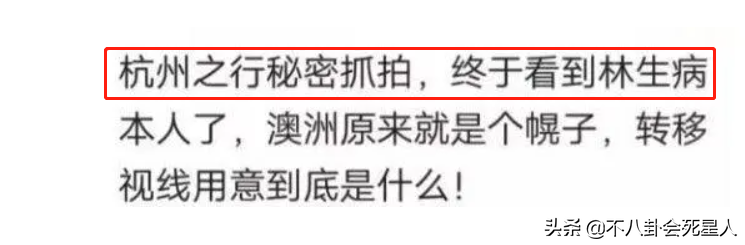 杭州之行秘密抓拍，终于看到林生病本人了，澳洲原来就是个幌子，转移视线用意到底是什么！

头条 @不八卦会死星人